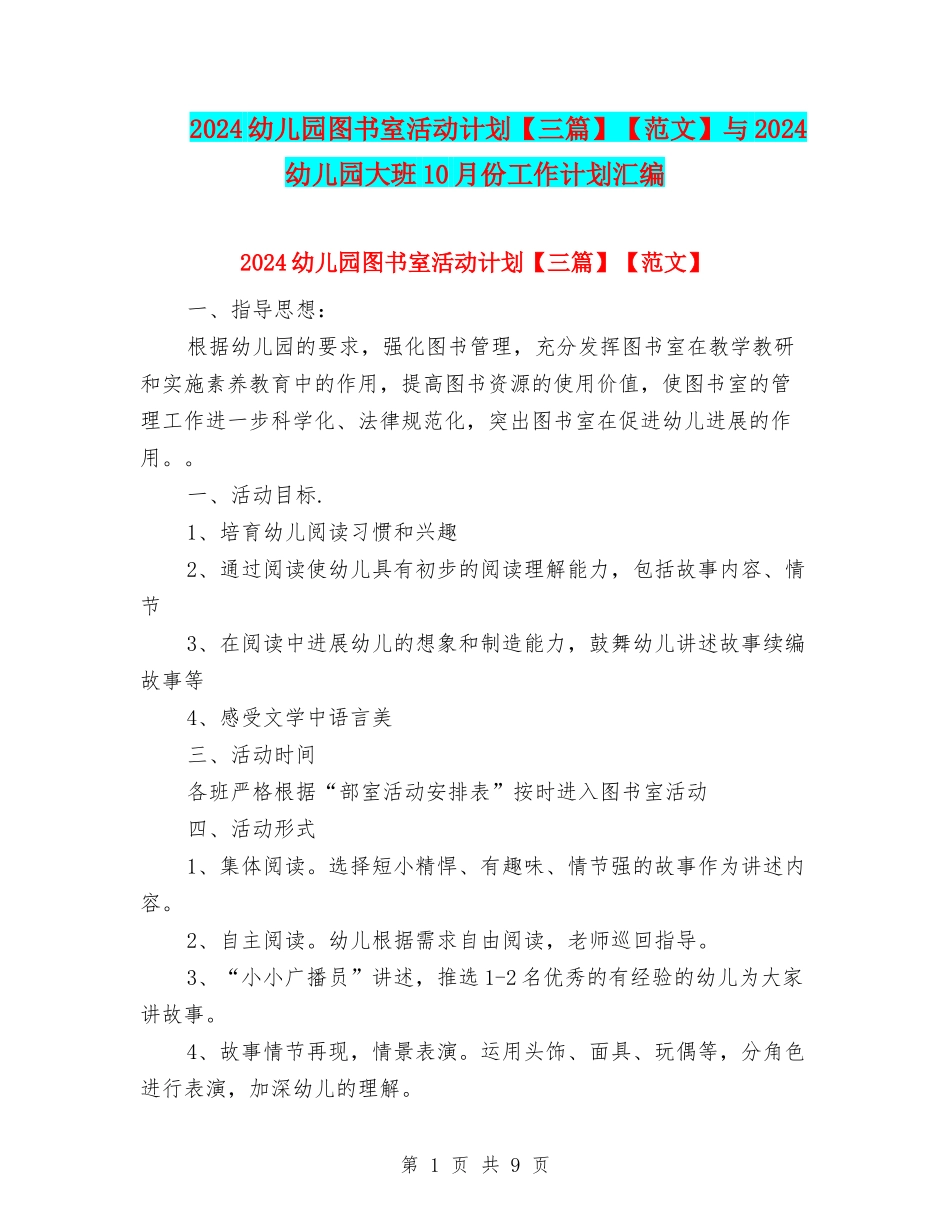 2024幼儿园图书室活动计划【三篇】【范文】与2024幼儿园大班10月份工作计划汇编

2024幼儿园图书室活动计划【三篇】【范文】

一、指导思想：

根据幼儿园的要求，强化图书管理，充分发挥图书室在教学教研和实施素养教育中的作用，提高图书资源的使用价值，使图书室的管理工作进一步科学化、法律规范化，突出图书室在促进幼儿进展的作用。。

一、活动目标.

1、培育幼儿阅读习惯和兴趣

2、通过阅读使幼儿具有初步的阅读理解能力，包括故事内容、情节

3、在阅读中进展幼儿的想象和制造能力，鼓舞幼儿讲述故事续编故事等

4、感受文学中语言美

三、活动时间

各班严格根据“部室活动安排表”按时进入图书室活动

四、活动形式

1、集体阅读。选择短小精悍、有趣味、情节强的故事作为讲述内容。

2、自主阅读。幼儿根据需求自由阅读，老师巡回指导。

3、“小小广播员”讲述，推选1-2名优秀的有经验的幼儿为大家讲故事。

4、故事情节再现，情景表演。运用头饰、面具、玩偶等，分角色进行表演，加深幼儿的理解。

第 1 页 共 9 页